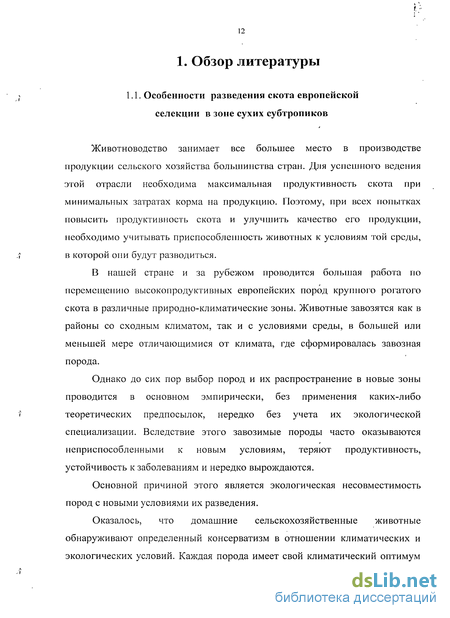 12

1. Обзор литературы

1.1. Особенности разведения скота европейской селекции в зоне сухих субтропиков

Животноводство занимает все большее место в производстве продукции сельского хозяйства большинства стран. Для успешного ведения этой отрасли необходима максимальная продуктивность скота при минимальных затратах корма на продукцию. Поэтому, при всех попытках повысить продуктивность скота и улучшить качество его продукции, необходимо учитывать приспособленность животных к условиям той среды, в которой они будут разводиться.

В нашей стране и за рубежом проводится большая работа по перемещению высокопродуктивных европейских пород крупного рогатого скота в различные природно-климатические зоны. Животные завозятся как в районы со сходным климатом, так и с условиями среды, в большей или меньшей мере отличающимися от климата, где сформировалась завозная порода.

Однако до сих пор выбор пород и их распространение в новые зоны проводится в основном эмпирически, без применения каких-либо теоретических предпосылок, нередко без учета их экологической специализации. Вследствие этого завозимые породы часто оказываются неприспособленными к новым условиям, теряют продуктивность, устойчивость к заболеваниям и нередко вырождаются.

Основной причиной этого является экологическая несовместимость пород с новыми условиями их разведения.

Оказалось, что домашние сельскохозяйственные животные обнаруживают определенный консерватизм в отношении климатических и экологических условий. Каждая порода имеет свой климатический оптимум

dsLib.net
библиотека диссертаций